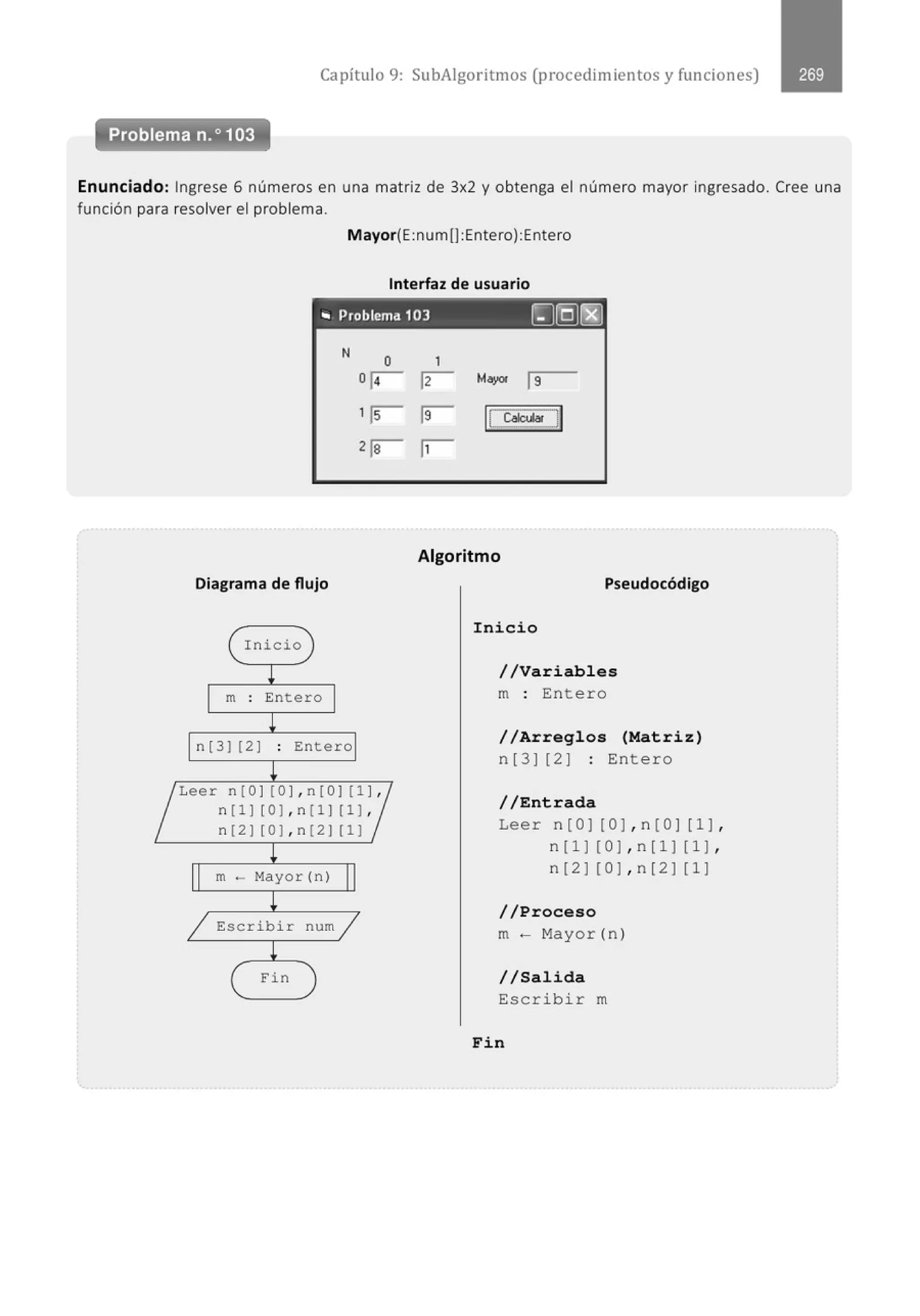 Capítulo 9: SubAlgoritmos (procedimientos y funciones) 269

Problema n.° 103

**Enunciado:** Ingrese 6 números en una matriz de 3x2 y obtenga el número mayor ingresado. Cree una función para resolver el problema.

**Mayor**(E:num[]:Entero):Entero

Interfaz de usuario

Problema 103

N
0 1
0 4 2 Mayor 9
1 5 9 Calcular
2 8 1

Algoritmo

Diagrama de flujo

Inicio
m : Entero
n[3][2] : Entero
Leer n[0][0],n[0][1], n[1][0],n[1][1], n[2][0],n[2][1]
m ← Mayor(n)
Escribir num
Fin

Pseudocódigo

Inicio

//Variables
m : Entero

//Arreglos (Matriz)
n[3][2] : Entero

//Entrada
Leer n[0][0],n[0][1],
n[1][0],n[1][1],
n[2][0],n[2][1]

//Proceso
m ← Mayor(n)

//Salida
Escribir m

Fin